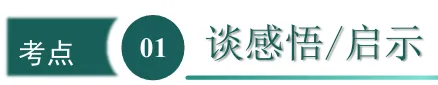 考点 01 谈感悟/启示